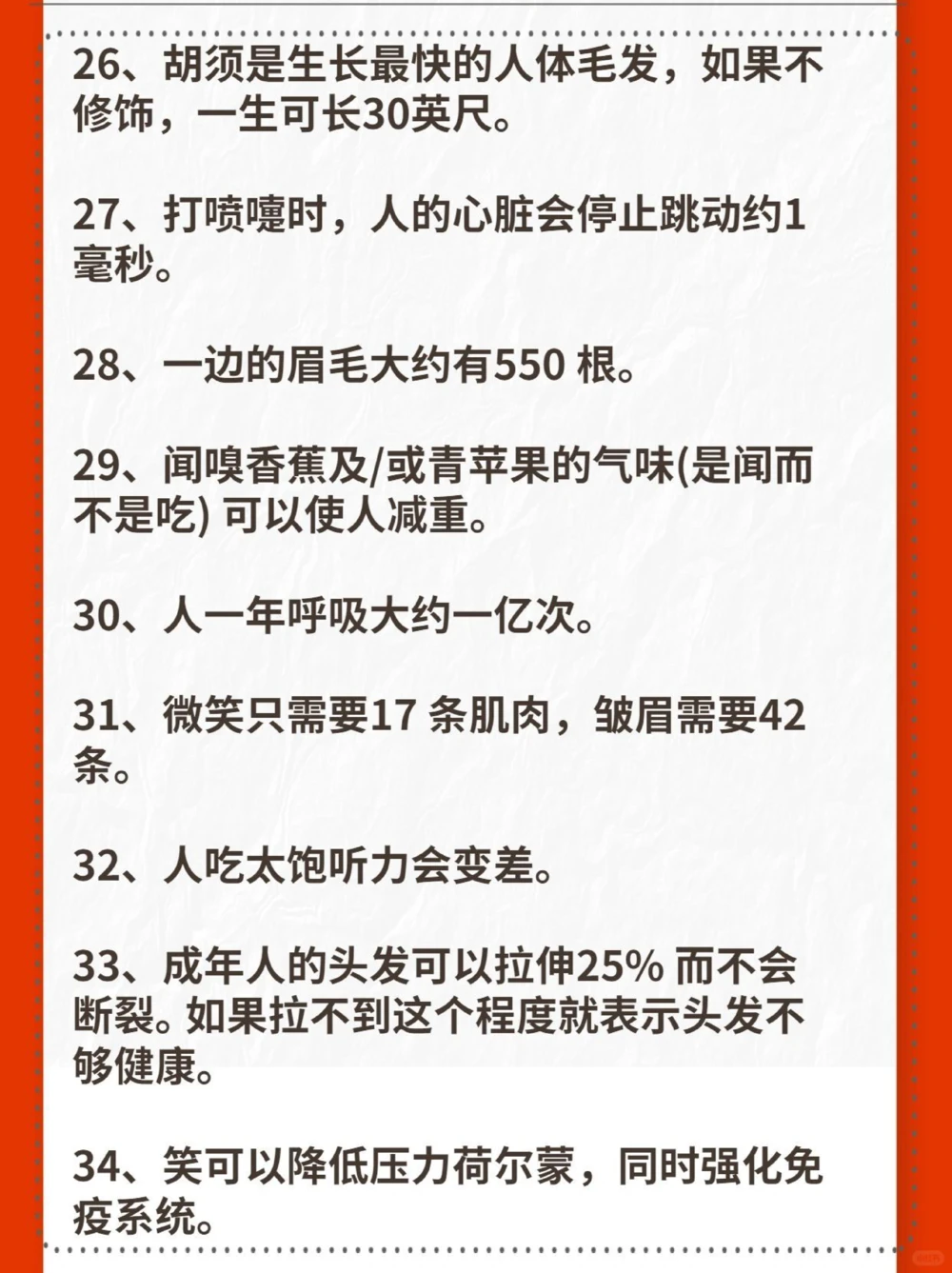 26、胡须是生长最快的人体毛发，如果不修饰，一生可长30英尺。

27、打喷嚏时，人的心脏会停止跳动约1毫秒。

28、一边的眉毛大约有550 根。

29、闻嗅香蕉及/或青苹果的气味(是闻而不是吃) 可以使人减重。

30、人一年呼吸大约一亿次。

31、微笑只需要17 条肌肉，皱眉需要42条。

32、人吃太饱听力会变差。

33、成年人的头发可以拉伸25% 而不会断裂。如果拉不到这个程度就表示头发不够健康。

34、笑可以降低压力荷尔蒙，同时强化免疫系统。